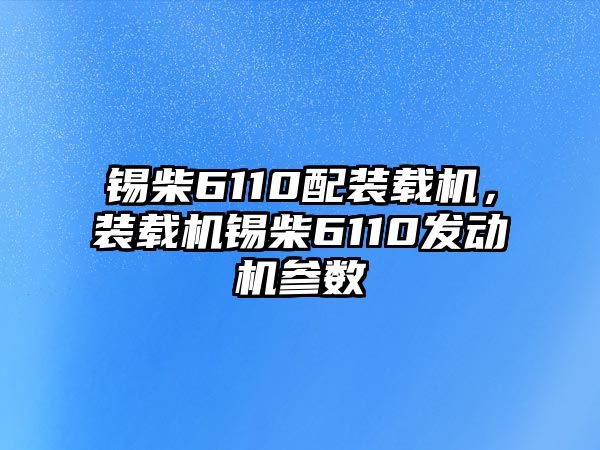 锡柴6110配装载机，装载机锡柴6110发动机参数